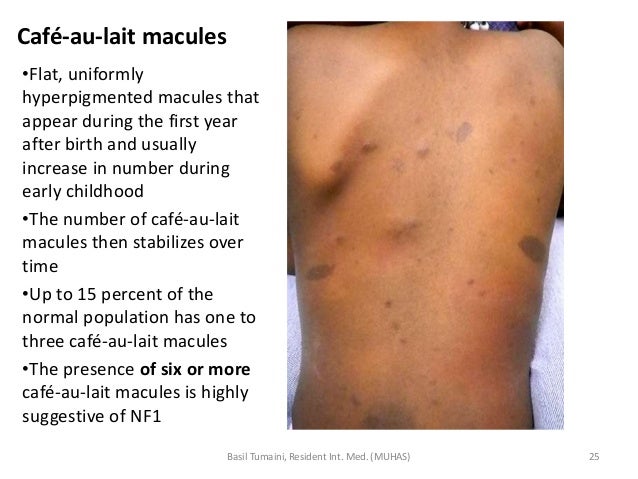 Café-au-lait macules

• Flat, uniformly hyperpigmented macules that appear during the first year after birth and usually increase in number during early childhood

• The number of café-au-lait macules then stabilizes over time

• Up to 15 percent of the normal population has one to three café-au-lait macules

• The presence of six or more café-au-lait macules is highly suggestive of NF1

Basil Tumaini, Resident Int. Med. (MUHAS)

25